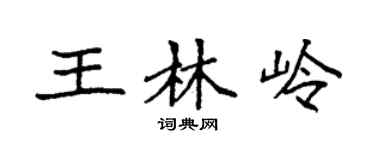 王林岭

词典网